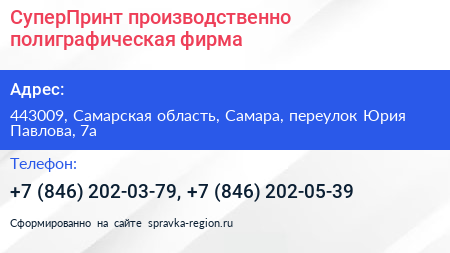 СуперПринт производственно полиграфическая фирма

Адрес:

443009, Самарская область, Самара, переулок Юрия Павлова, 7а

Телефон:

+7 (846) 202-03-79, +7 (846) 202-05-39

Сформированно на сайте spravka-region.ru